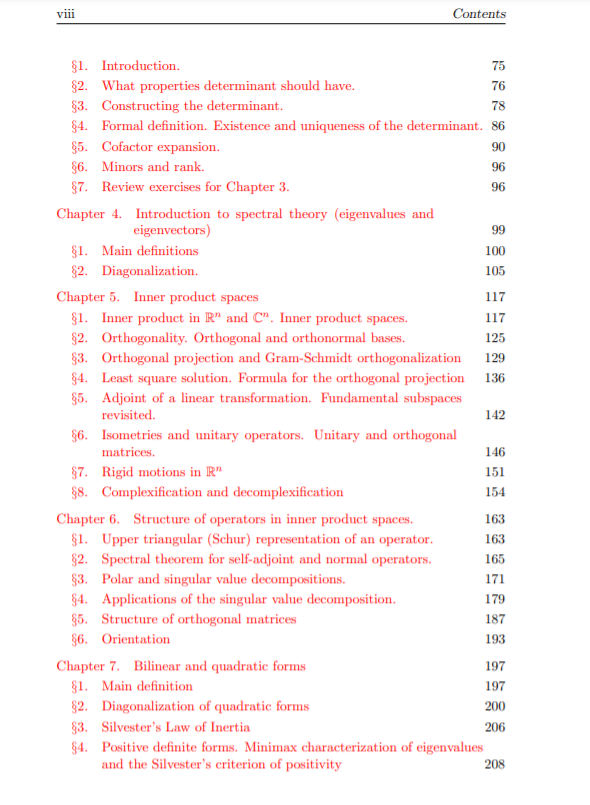 viii Contents

§1. Introduction. 75
§2. What properties determinant should have. 76
§3. Constructing the determinant. 78
§4. Formal definition. Existence and uniqueness of the determinant. 86
§5. Cofactor expansion. 90
§6. Minors and rank. 96
§7. Review exercises for Chapter 3. 96

Chapter 4. Introduction to spectral theory (eigenvalues and eigenvectors) 99
§1. Main definitions 100
§2. Diagonalization. 105

Chapter 5. Inner product spaces 117
§1. Inner product in $\mathbb{R}^n$ and $\mathbb{C}^n$. Inner product spaces. 117
§2. Orthogonality. Orthogonal and orthonormal bases. 125
§3. Orthogonal projection and Gram-Schmidt orthogonalization 129
§4. Least square solution. Formula for the orthogonal projection 136
§5. Adjoint of a linear transformation. Fundamental subspaces revisited. 142
§6. Isometries and unitary operators. Unitary and orthogonal matrices. 146
§7. Rigid motions in $\mathbb{R}^n$ 151
§8. Complexification and decomplexification 154

Chapter 6. Structure of operators in inner product spaces. 163
§1. Upper triangular (Schur) representation of an operator. 163
§2. Spectral theorem for self-adjoint and normal operators. 165
§3. Polar and singular value decompositions. 171
§4. Applications of the singular value decomposition. 179
§5. Structure of orthogonal matrices 187
§6. Orientation 193

Chapter 7. Bilinear and quadratic forms 197
§1. Main definition 197
§2. Diagonalization of quadratic forms 200
§3. Silvester's Law of Inertia 206
§4. Positive definite forms. Minimax characterization of eigenvalues and the Silvester's criterion of positivity 208